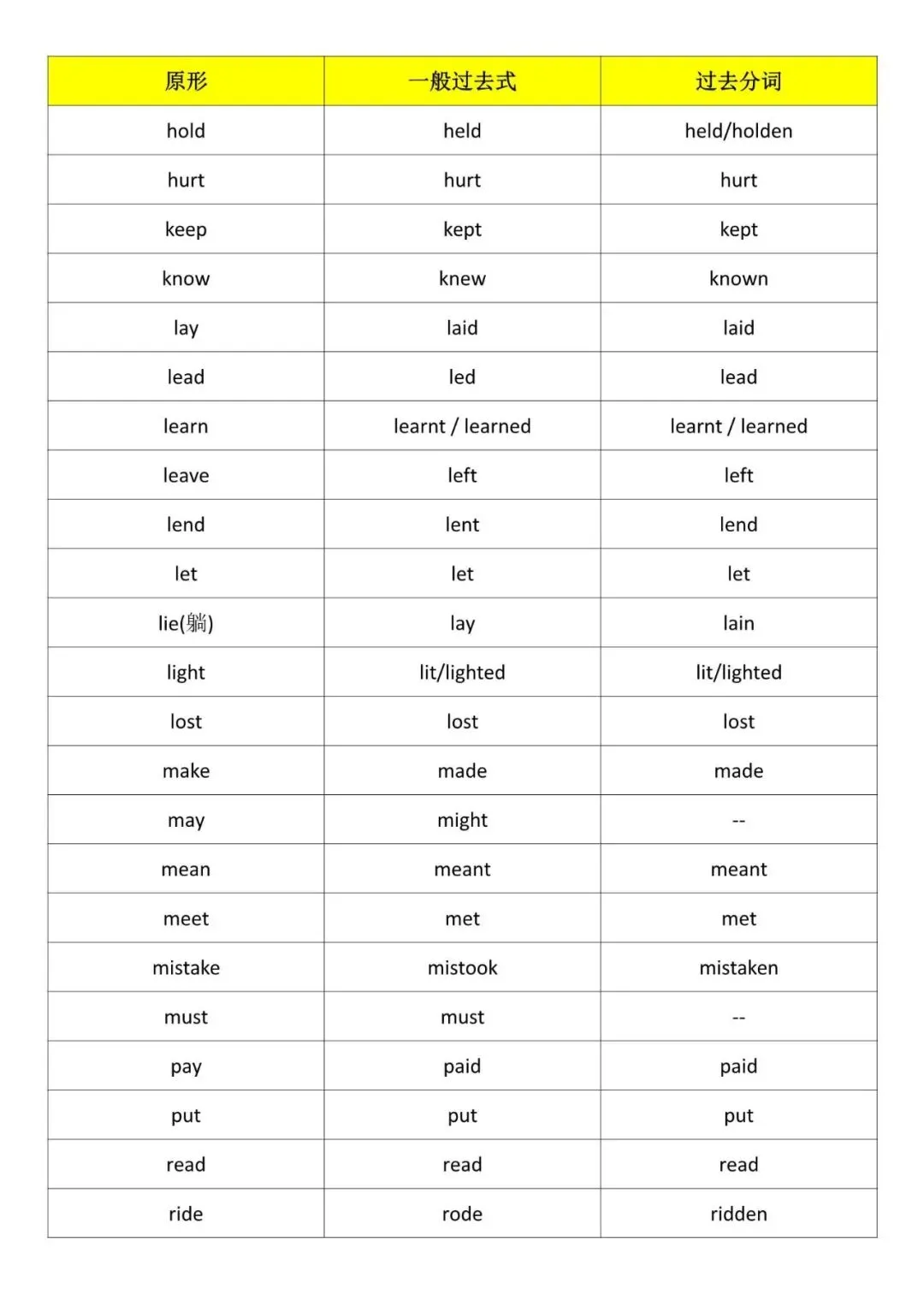 | 原形 | 一般过去式 | 过去分词 |
|---|---|---|
| hold | held | held/holden |
| hurt | hurt | hurt |
| keep | kept | kept |
| know | knew | known |
| lay | laid | laid |
| lead | led | lead |
| learn | learnt / learned | learnt / learned |
| leave | left | left |
| lend | lent | lend |
| let | let | let |
| lie(躺) | lay | lain |
| light | lit/lighted | lit/lighted |
| lost | lost | lost |
| make | made | made |
| may | might | -- |
| mean | meant | meant |
| meet | met | met |
| mistake | mistook | mistaken |
| must | must | -- |
| pay | paid | paid |
| put | put | put |
| read | read | read |
| ride | rode | ridden |